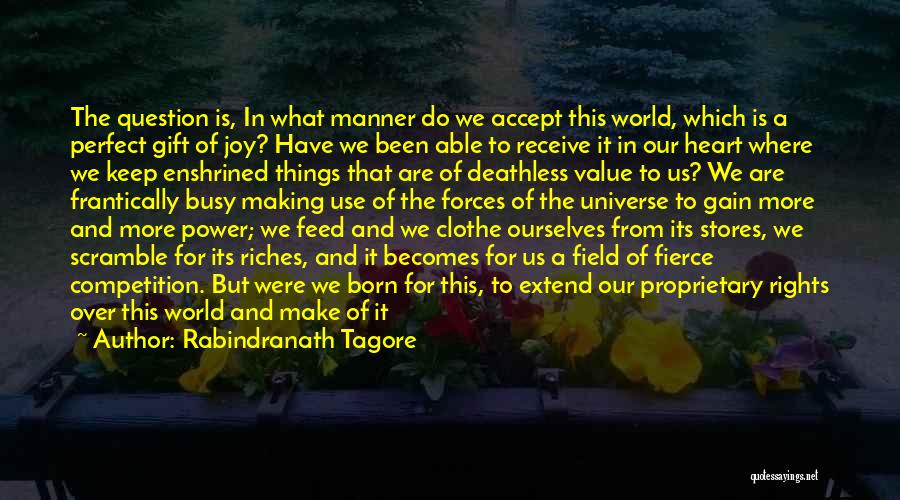 The question is, In what manner do we accept this world, which is a perfect gift of joy? Have we been able to receive it in our heart where we keep enshrined things that are of deathless value to us? We are frantically busy making use of the forces of the universe to gain more and more power; we feed and we clothe ourselves from its stores, we scramble for its riches, and it becomes for us a field of fierce competition. But were we born for this, to extend our proprietary rights over this world and make of it

~ Author: Rabindranath Tagore

quotessayings.net